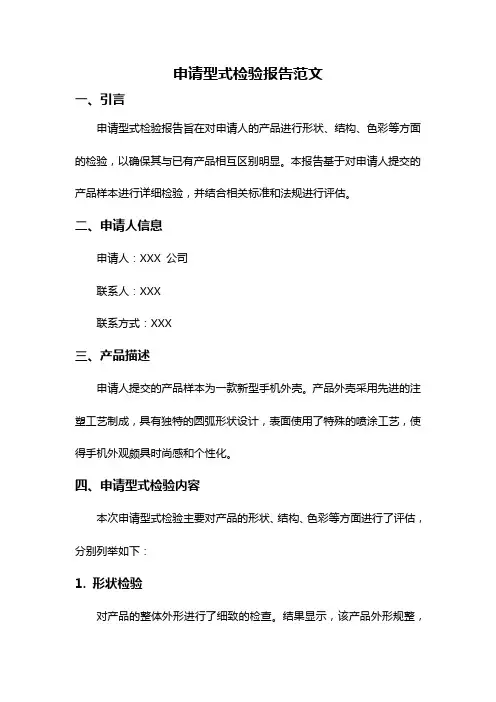 申请型式检验报告范文

一、引言

申请型式检验报告旨在对申请人的产品进行形状、结构、色彩等方面的检验，以确保其与已有产品相互区别明显。本报告基于对申请人提交的产品样本进行详细检验，并结合相关标准和法规进行评估。

二、申请人信息

申请人：XXX 公司

联系人：XXX

联系方式：XXX

三、产品描述

申请人提交的产品样本为一款新型手机外壳。产品外壳采用先进的注塑工艺制成，具有独特的圆弧形状设计，表面使用了特殊的喷涂工艺，使得手机外观颇具时尚感和个性化。

四、申请型式检验内容

本次申请型式检验主要对产品的形状、结构、色彩等方面进行了评估，分别列举如下：

1. 形状检验

对产品的整体外形进行了细致的检查。结果显示，该产品外形规整，